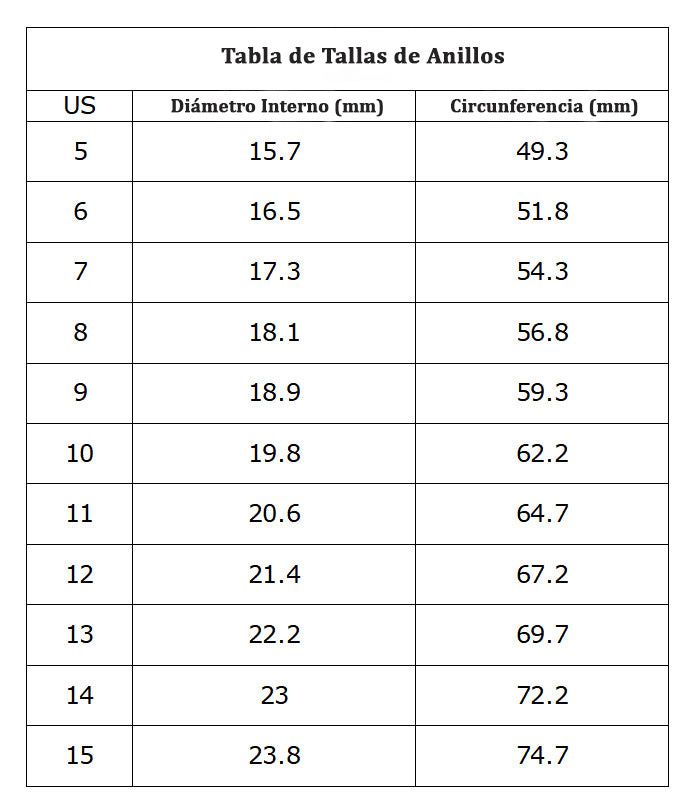 Tabla de Tallas de Anillos

| US | Diámetro Interno (mm) | Circunferencia (mm) |
|---|---|---|
| 5 | 15.7 | 49.3 |
| 6 | 16.5 | 51.8 |
| 7 | 17.3 | 54.3 |
| 8 | 18.1 | 56.8 |
| 9 | 18.9 | 59.3 |
| 10 | 19.8 | 62.2 |
| 11 | 20.6 | 64.7 |
| 12 | 21.4 | 67.2 |
| 13 | 22.2 | 69.7 |
| 14 | 23 | 72.2 |
| 15 | 23.8 | 74.7 |